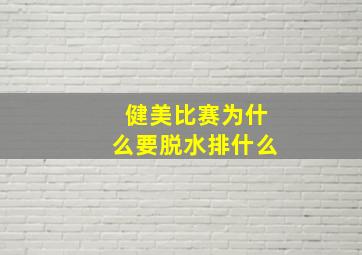 健美比赛为什么要脱水排什么